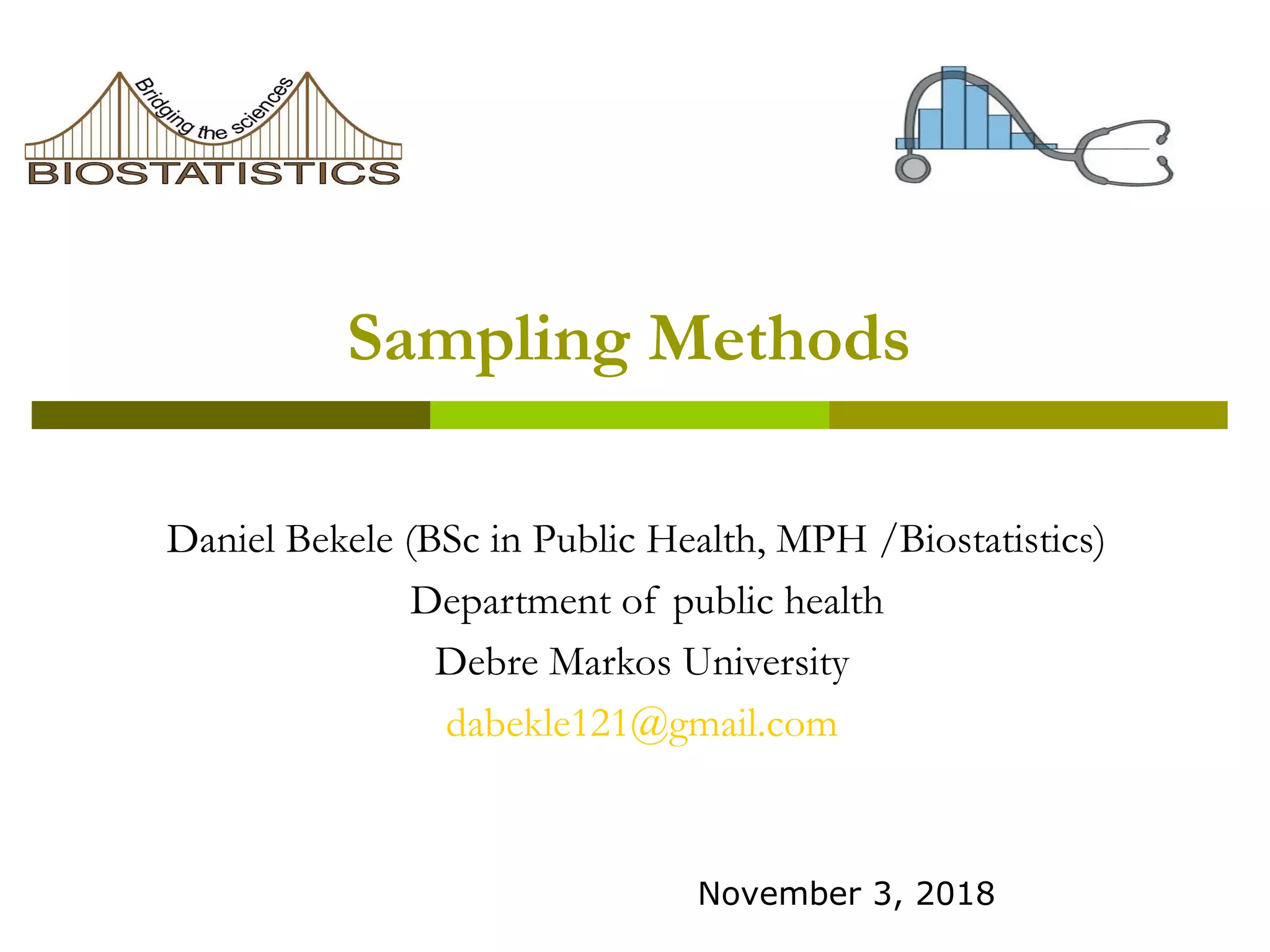 Bridging the sciences
BIOSTATISTICS

Sampling Methods

Daniel Bekele (BSc in Public Health, MPH /Biostatistics)

Department of public health

Debre Markos University

dabekle121@gmail.com

November 3, 2018